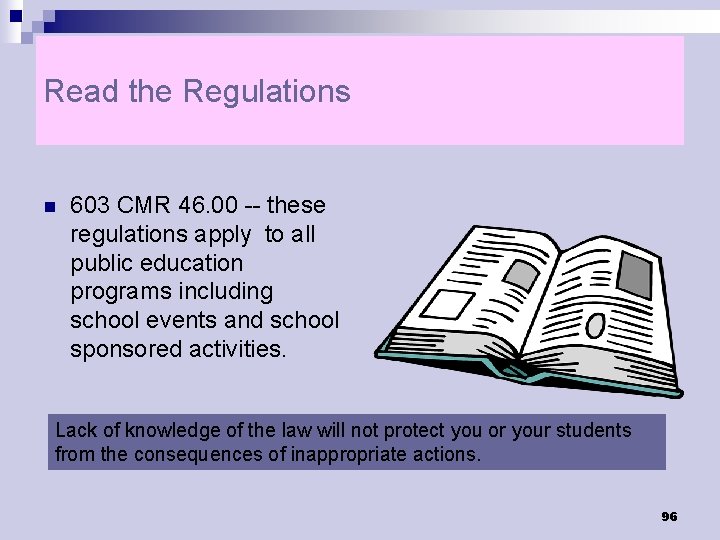 Read the Regulations

603 CMR 46.00 -- these regulations apply to all public education programs including school events and school sponsored activities.

Lack of knowledge of the law will not protect you or your students from the consequences of inappropriate actions.

96